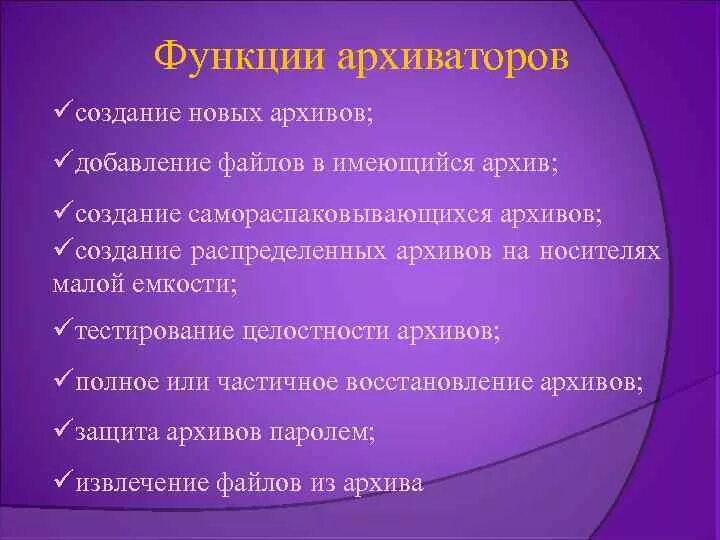 Функции архиваторов

✓создание новых архивов;

✓добавление файлов в имеющийся архив;

✓создание самораспаковывающихся архивов;

✓создание распределенных архивов на носителях малой емкости;

✓тестирование целостности архивов;

✓полное или частичное восстановление архивов;

✓защита архивов паролем;

✓извлечение файлов из архива